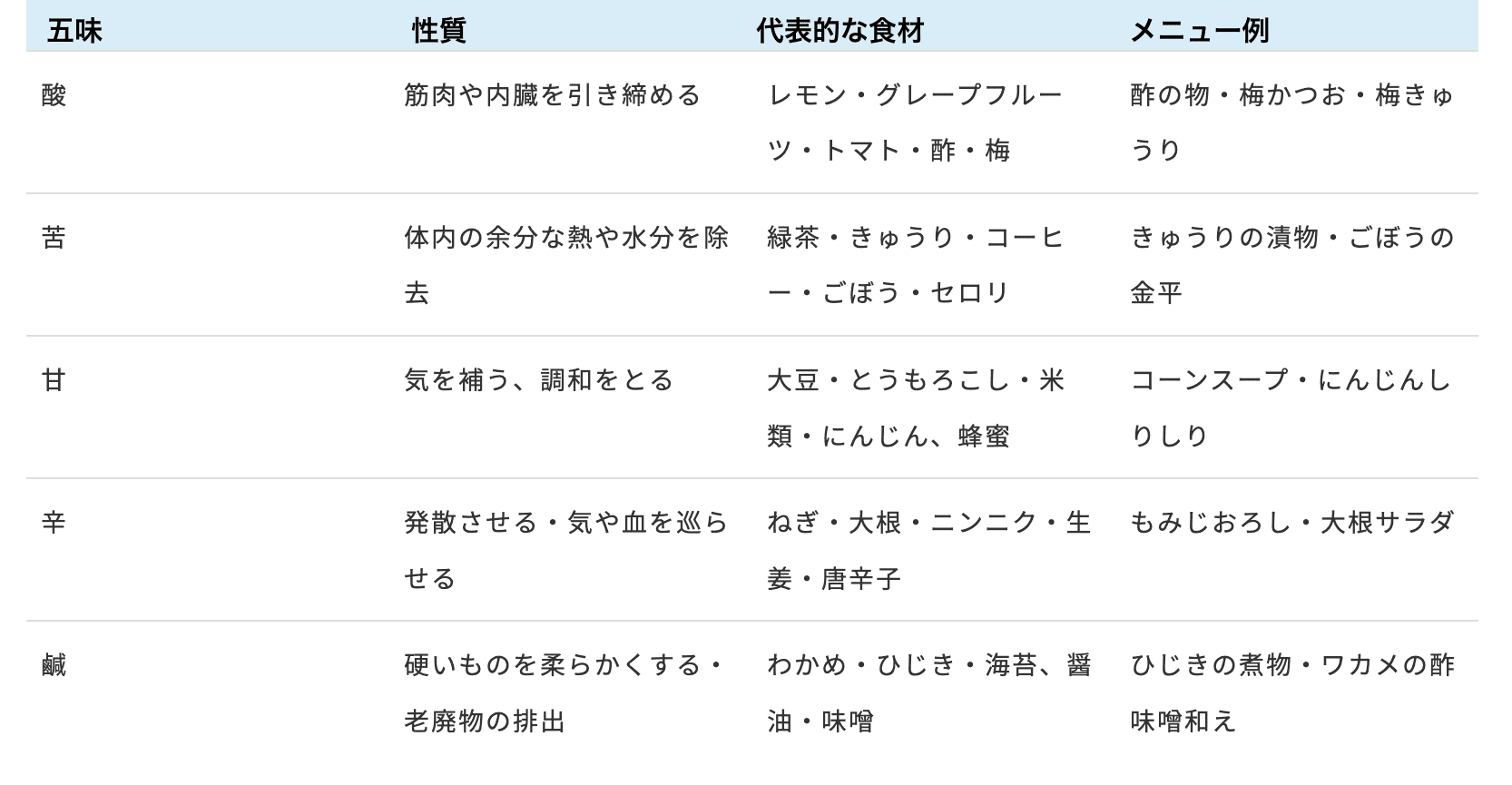 | 五味 | 性質 | 代表的な食材 | メニュー例 |
|---|---|---|---|
| 酸 | 筋肉や内臓を引き締める | レモン・グレープフルーツ・トマト・酢・梅 | 酢の物・梅かつお・梅きゅうり |
| 苦 | 体内の余分な熱や水分を除去 | 緑茶・きゅうり・コーヒー・ごぼう・セロリ | きゅうりの漬物・ごぼうの金平 |
| 甘 | 気を補う、調和をとる | 大豆・とうもろこし・米類・にんじん、蜂蜜 | コーンスープ・にんじんしりしり |
| 辛 | 発散させる・気や血を巡らせる | ねぎ・大根・ニンニク・生姜・唐辛子 | もみじおろし・大根サラダ |
| 鹹 | 硬いものを柔らかくする・老廃物の排出 | わかめ・ひじき・海苔、醤油・味噌 | ひじきの煮物・ワカメの酢味噌和え |